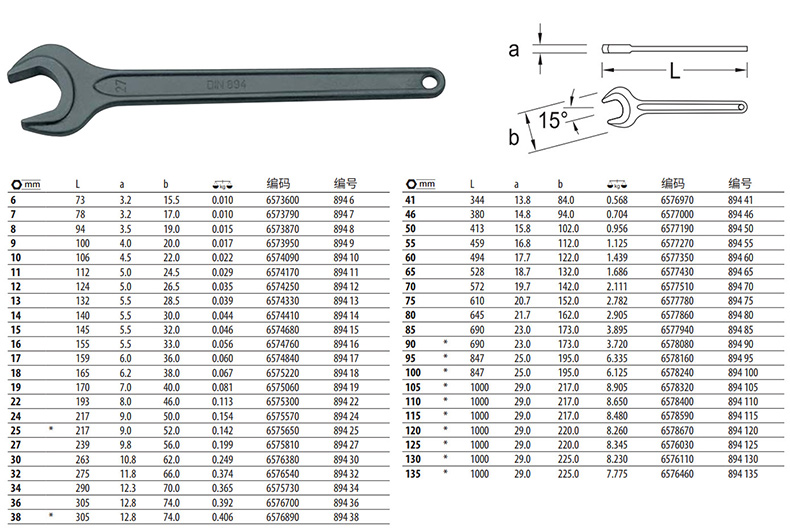 27

DIN 894

a

L

15°

b

| mm | | L | a | b | kg | 编码 | 编号 |
|---|---|---|---|---|---|---|---|
| 6 | | 73 | 3.2 | 15.5 | 0.010 | 6573600 | 894 6 |
| 7 | | 78 | 3.2 | 17.0 | 0.010 | 6573790 | 894 7 |
| 8 | | 94 | 3.5 | 19.0 | 0.015 | 6573870 | 894 8 |
| 9 | | 100 | 4.0 | 20.0 | 0.017 | 6573950 | 894 9 |
| 10 | | 106 | 4.5 | 22.0 | 0.022 | 6574090 | 894 10 |
| 11 | | 112 | 5.0 | 24.5 | 0.029 | 6574170 | 894 11 |
| 12 | | 124 | 5.0 | 26.5 | 0.035 | 6574250 | 894 12 |
| 13 | | 132 | 5.5 | 28.5 | 0.039 | 6574330 | 894 13 |
| 14 | | 140 | 5.5 | 30.0 | 0.044 | 6574410 | 894 14 |
| 15 | | 145 | 5.5 | 32.0 | 0.046 | 6574680 | 894 15 |
| 16 | | 155 | 5.5 | 33.0 | 0.056 | 6574760 | 894 16 |
| 17 | | 159 | 6.0 | 36.0 | 0.060 | 6574840 | 894 17 |
| 18 | | 165 | 6.2 | 38.0 | 0.067 | 6575220 | 894 18 |
| 19 | | 170 | 7.0 | 40.0 | 0.081 | 6575060 | 894 19 |
| 22 | | 193 | 8.0 | 46.0 | 0.113 | 6575300 | 894 22 |
| 24 | | 217 | 9.0 | 50.0 | 0.154 | 6575570 | 894 24 |
| 25 | * | 217 | 9.0 | 52.0 | 0.142 | 6575650 | 894 25 |
| 27 | | 239 | 9.8 | 56.0 | 0.199 | 6575810 | 894 27 |
| 30 | | 263 | 10.8 | 62.0 | 0.249 | 6576380 | 894 30 |
| 32 | | 275 | 11.8 | 66.0 | 0.374 | 6576540 | 894 32 |
| 34 | | 290 | 12.3 | 70.0 | 0.365 | 6575730 | 894 34 |
| 36 | | 305 | 12.8 | 74.0 | 0.392 | 6576700 | 894 36 |
| 38 | * | 305 | 12.8 | 74.0 | 0.406 | 6576890 | 894 38 |

| mm | | L | a | b | kg | 编码 | 编号 |
|---|---|---|---|---|---|---|---|
| 41 | | 344 | 13.8 | 84.0 | 0.568 | 6576970 | 894 41 |
| 46 | | 380 | 14.8 | 94.0 | 0.704 | 6577000 | 894 46 |
| 50 | | 413 | 15.8 | 102.0 | 0.956 | 6577190 | 894 50 |
| 55 | | 459 | 16.8 | 112.0 | 1.125 | 6577270 | 894 55 |
| 60 | | 494 | 17.7 | 122.0 | 1.439 | 6577350 | 894 60 |
| 65 | | 528 | 18.7 | 132.0 | 1.686 | 6577430 | 894 65 |
| 70 | | 572 | 19.7 | 142.0 | 2.111 | 6577510 | 894 70 |
| 75 | | 610 | 20.7 | 152.0 | 2.782 | 6577780 | 894 75 |
| 80 | | 645 | 21.7 | 162.0 | 2.905 | 6577860 | 894 80 |
| 85 | | 690 | 23.0 | 173.0 | 3.895 | 6577940 | 894 85 |
| 90 | * | 690 | 23.0 | 173.0 | 3.720 | 6578080 | 894 90 |
| 95 | * | 847 | 25.0 | 195.0 | 6.335 | 6578160 | 894 95 |
| 100 | * | 847 | 25.0 | 195.0 | 6.125 | 6578240 | 894 100 |
| 105 | * | 1000 | 29.0 | 217.0 | 8.905 | 6578320 | 894 105 |
| 110 | * | 1000 | 29.0 | 217.0 | 8.650 | 6578400 | 894 110 |
| 115 | * | 1000 | 29.0 | 217.0 | 8.480 | 6578590 | 894 115 |
| 120 | * | 1000 | 29.0 | 220.0 | 8.260 | 6578670 | 894 120 |
| 125 | * | 1000 | 29.0 | 220.0 | 8.345 | 6576030 | 894 125 |
| 130 | * | 1000 | 29.0 | 225.0 | 8.230 | 6576110 | 894 130 |
| 135 | * | 1000 | 29.0 | 225.0 | 7.775 | 6576460 | 894 135 |